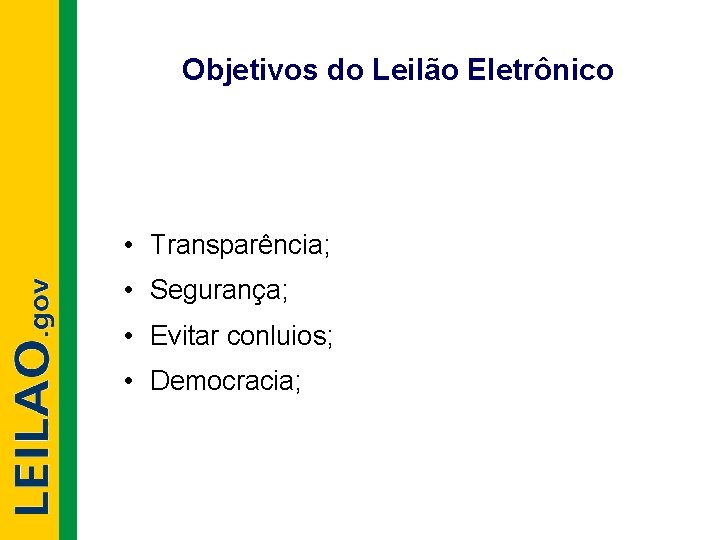 Objetivos do Leilão Eletrônico

• Transparência;
• Segurança;
• Evitar conluios;
• Democracia;

LEILAO.gov